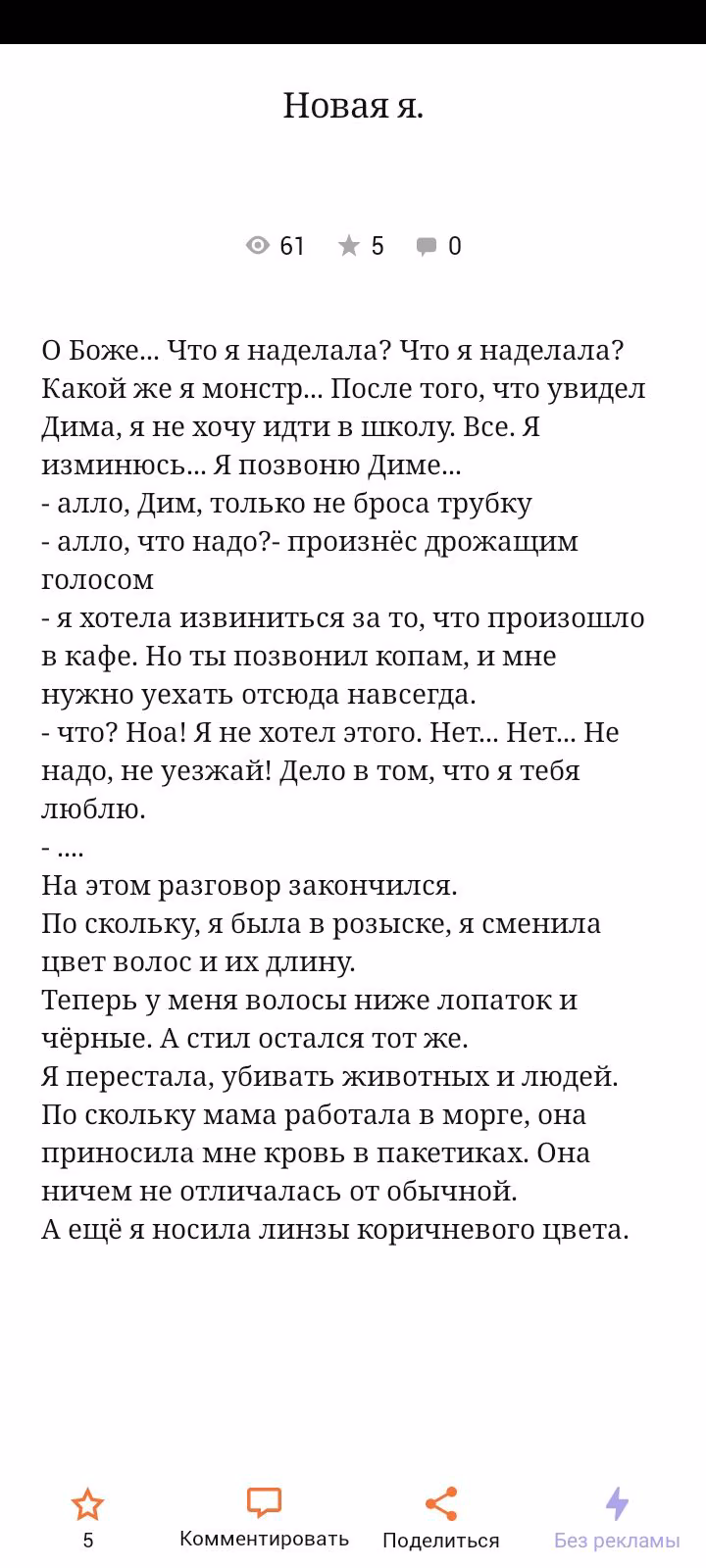 Новая я.

61 5 0

О Боже... Что я наделала? Что я наделала? Какой же я монстр... После того, что увидел Дима, я не хочу идти в школу. Все. Я изминюсь... Я позвоню Диме...
- алло, Дим, только не броса трубку
- алло, что надо?- произнёс дрожащим голосом
- я хотела извиниться за то, что произошло в кафе. Но ты позвонил копам, и мне нужно уехать отсюда навсегда.
- что? Ноа! Я не хотел этого. Нет... Нет... Не надо, не уезжай! Дело в том, что я тебя люблю.
- ....
На этом разговор закончился.
По скольку, я была в розыске, я сменила цвет волос и их длину.
Теперь у меня волосы ниже лопаток и чёрные. А стил остался тот же.
Я перестала, убивать животных и людей.
По скольку мама работала в морге, она приносила мне кровь в пакетиках. Она ничем не отличалась от обычной.
А ещё я носила линзы коричневого цвета.

5
Комментировать
Поделиться
Без рекламы